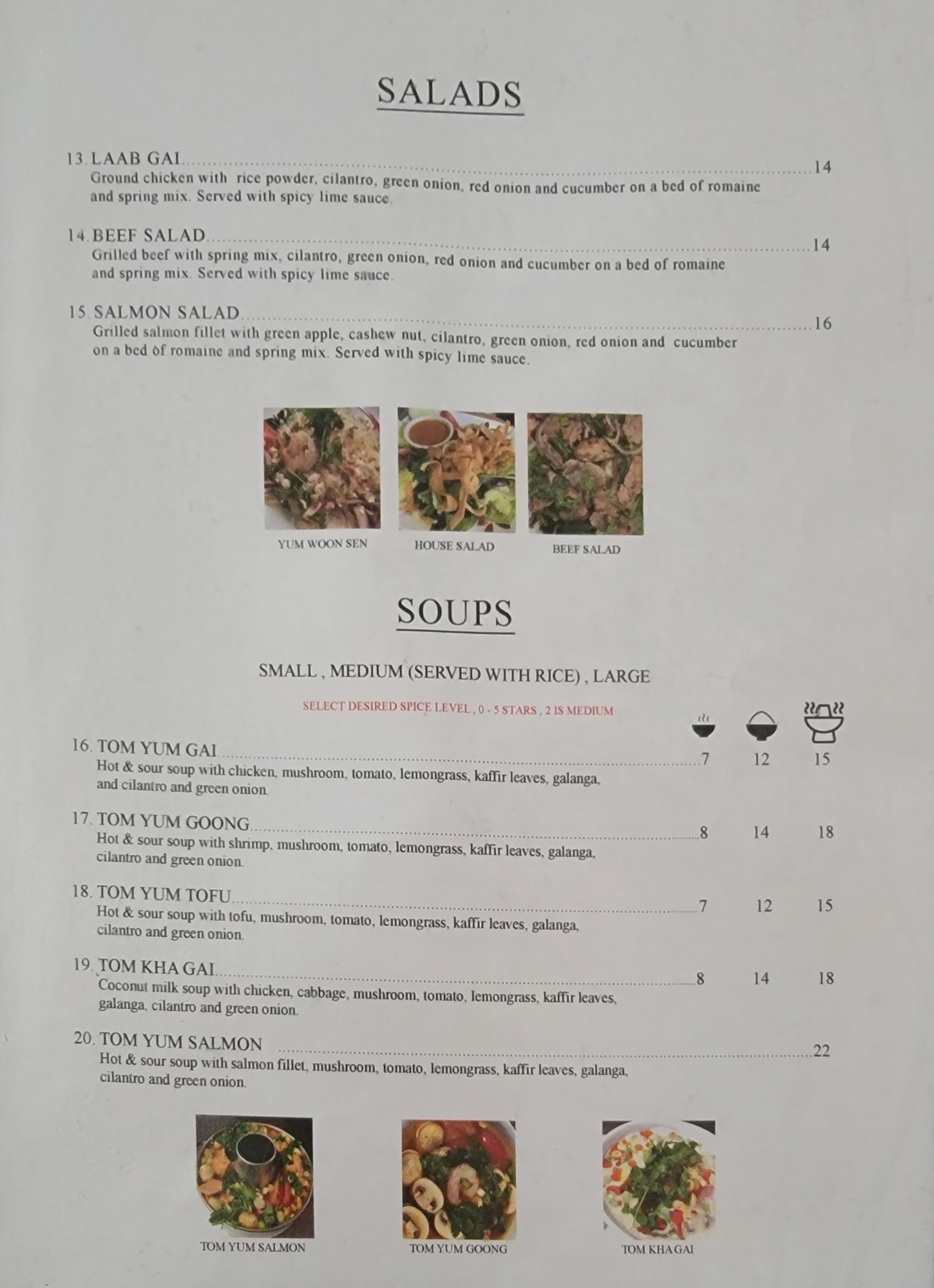 SALADS

13. LAAB GAI 14
Ground chicken with rice powder, cilantro, green onion, red onion and cucumber on a bed of romaine and spring mix. Served with spicy lime sauce.

14. BEEF SALAD 14
Grilled beef with spring mix, cilantro, green onion, red onion and cucumber on a bed of romaine and spring mix. Served with spicy lime sauce.

15. SALMON SALAD 16
Grilled salmon fillet with green apple, cashew nut, cilantro, green onion, red onion and cucumber on a bed of romaine and spring mix. Served with spicy lime sauce.

YUM WOON SEN

HOUSE SALAD

BEEF SALAD

SOUPS

SMALL , MEDIUM (SERVED WITH RICE) , LARGE

SELECT DESIRED SPICE LEVEL , 0 - 5 STARS , 2 IS MEDIUM

16. TOM YUM GAI 7 12 15
Hot & sour soup with chicken, mushroom, tomato, lemongrass, kaffir leaves, galanga, and cilantro and green onion.

17. TOM YUM GOONG 8 14 18
Hot & sour soup with shrimp, mushroom, tomato, lemongrass, kaffir leaves, galanga, cilantro and green onion.

18. TOM YUM TOFU 7 12 15
Hot & sour soup with tofu, mushroom, tomato, lemongrass, kaffir leaves, galanga, cilantro and green onion.

19. TOM KHA GAI 8 14 18
Coconut milk soup with chicken, cabbage, mushroom, tomato, lemongrass, kaffir leaves, galanga, cilantro and green onion.

20. TOM YUM SALMON 22
Hot & sour soup with salmon fillet, mushroom, tomato, lemongrass, kaffir leaves, galanga, cilantro and green onion.

TOM YUM SALMON

TOM YUM GOONG

TOM KHA GAI